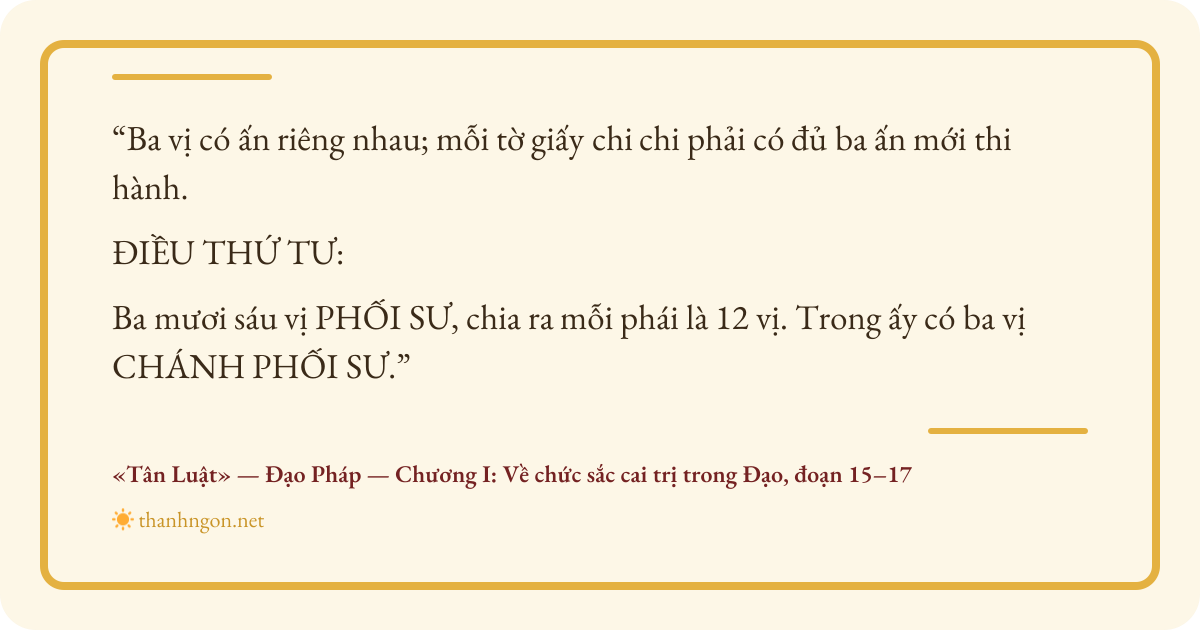 "Ba vị có ấn riêng nhau; mỗi tờ giấy chi chi phải có đủ ba ấn mới thi hành.

ĐIỀU THỨ TƯ:

Ba mươi sáu vị PHỐI SƯ, chia ra mỗi phái là 12 vị. Trong ấy có ba vị CHÁNH PHỐI SƯ."

«Tân Luật» — Đạo Pháp — Chương I: Về chức sắc cai trị trong Đạo, đoạn 15–17

thanhngon.net